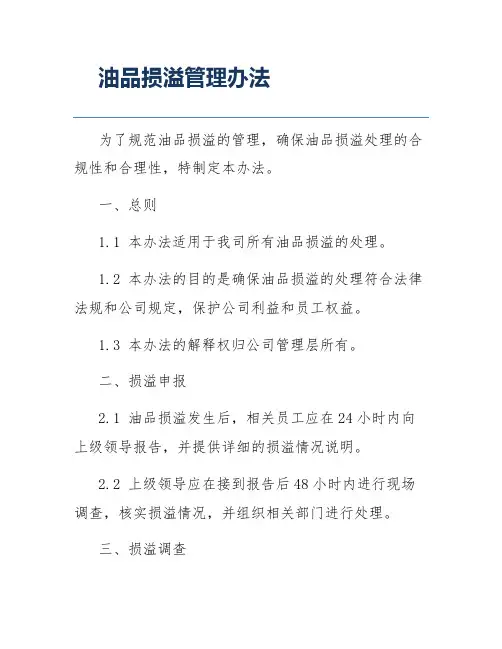 油品损溢管理办法

为了规范油品损溢的管理，确保油品损溢处理的合规性和合理性，特制定本办法。

一、总则

1.1 本办法适用于我司所有油品损溢的处理。

1.2 本办法的目的是确保油品损溢的处理符合法律法规和公司规定，保护公司利益和员工权益。

1.3 本办法的解释权归公司管理层所有。

二、损溢申报

2.1 油品损溢发生后，相关员工应在24小时内向上级领导报告，并提供详细的损溢情况说明。

2.2 上级领导应在接到报告后48小时内进行现场调查，核实损溢情况，并组织相关部门进行处理。

三、损溢调查